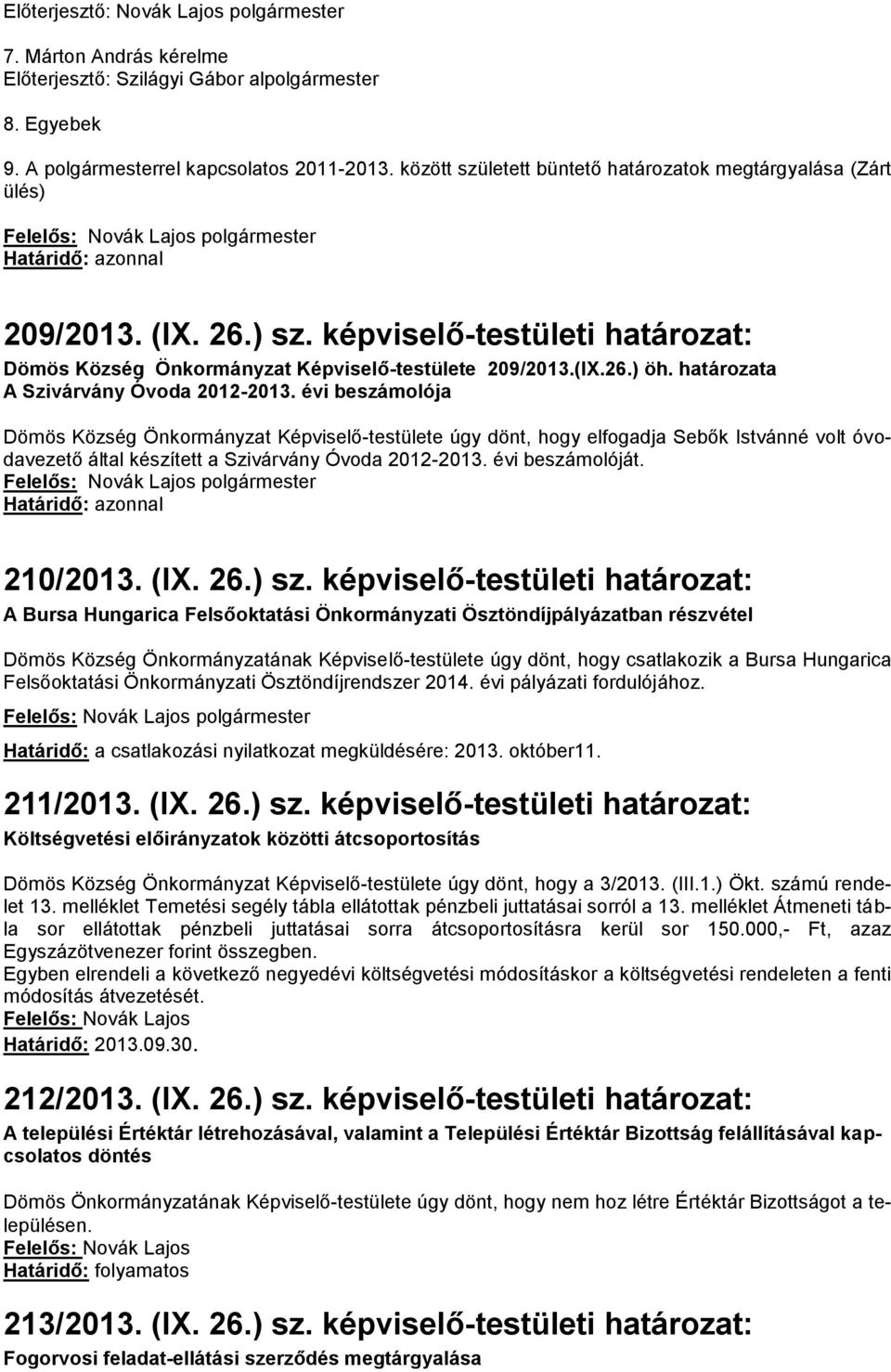 Előterjesztő: Novák Lajos polgármester

7. Márton András kérelme
Előterjesztő: Szilágyi Gábor alpolgármester

8. Egyebek

9. A polgármesterrel kapcsolatos 2011-2013. között született büntető határozatok megtárgyalása (Zárt ülés)

Felelős: Novák Lajos polgármester
Határidő: azonnal

209/2013. (IX. 26.) sz. képviselő-testületi határozat:

Dömös Község Önkormányzat Képviselő-testülete 209/2013.(IX.26.) öh. határozata A Szivárvány Óvoda 2012-2013. évi beszámolója

Dömös Község Önkormányzat Képviselő-testülete úgy dönt, hogy elfogadja Sebők Istvánné volt óvodavezető által készített a Szivárvány Óvoda 2012-2013. évi beszámolóját.
Felelős: Novák Lajos polgármester
Határidő: azonnal

210/2013. (IX. 26.) sz. képviselő-testületi határozat:

A Bursa Hungarica Felsőoktatási Önkormányzati Ösztöndíjpályázatban részvétel

Dömös Község Önkormányzatának Képviselő-testülete úgy dönt, hogy csatlakozik a Bursa Hungarica Felsőoktatási Önkormányzati Ösztöndíjrendszer 2014. évi pályázati fordulójához.

Felelős: Novák Lajos polgármester

Határidő: a csatlakozási nyilatkozat megküldésére: 2013. október11.

211/2013. (IX. 26.) sz. képviselő-testületi határozat:

Költségvetési előirányzatok közötti átcsoportosítás

Dömös Község Önkormányzat Képviselő-testülete úgy dönt, hogy a 3/2013. (III.1.) Ökt. számú rendelet 13. melléklet Temetési segély tábla ellátottak pénzbeli juttatásai sorról a 13. melléklet Átmeneti tábla sor ellátottak pénzbeli juttatásai sorra átcsoportosításra kerül sor 150.000,- Ft, azaz Egyszázötvenezer forint összegben.
Egyben elrendeli a következő negyedévi költségvetési módosításkor a költségvetési rendeleten a fenti módosítás átvezetését.
Felelős: Novák Lajos
Határidő: 2013.09.30.

212/2013. (IX. 26.) sz. képviselő-testületi határozat:

A települési Értéktár létrehozásával, valamint a Települési Értéktár Bizottság felállításával kapcsolatos döntés

Dömös Önkormányzatának Képviselő-testülete úgy dönt, hogy nem hoz létre Értéktár Bizottságot a településen.
Felelős: Novák Lajos
Határidő: folyamatos

213/2013. (IX. 26.) sz. képviselő-testületi határozat:

Fogorvosi feladat-ellátási szerződés megtárgyalása